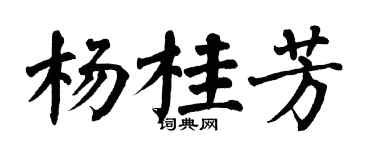 杨桂芳

词典网